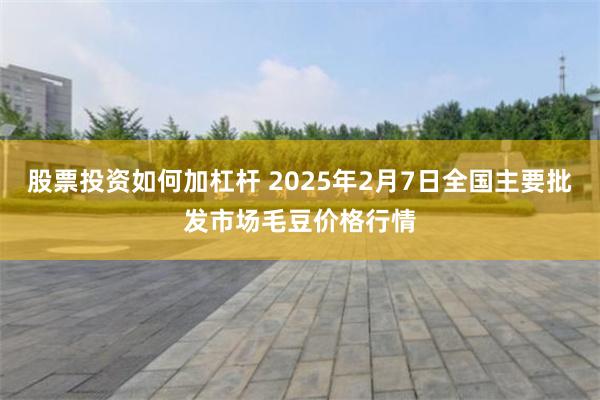 股票投资如何加杠杆 2025年2月7日全国主要批发市场毛豆价格行情